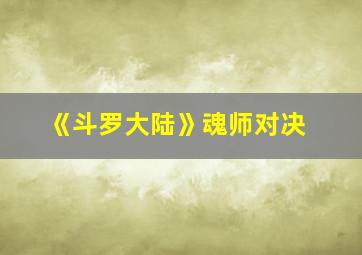 《斗罗大陆》魂师对决